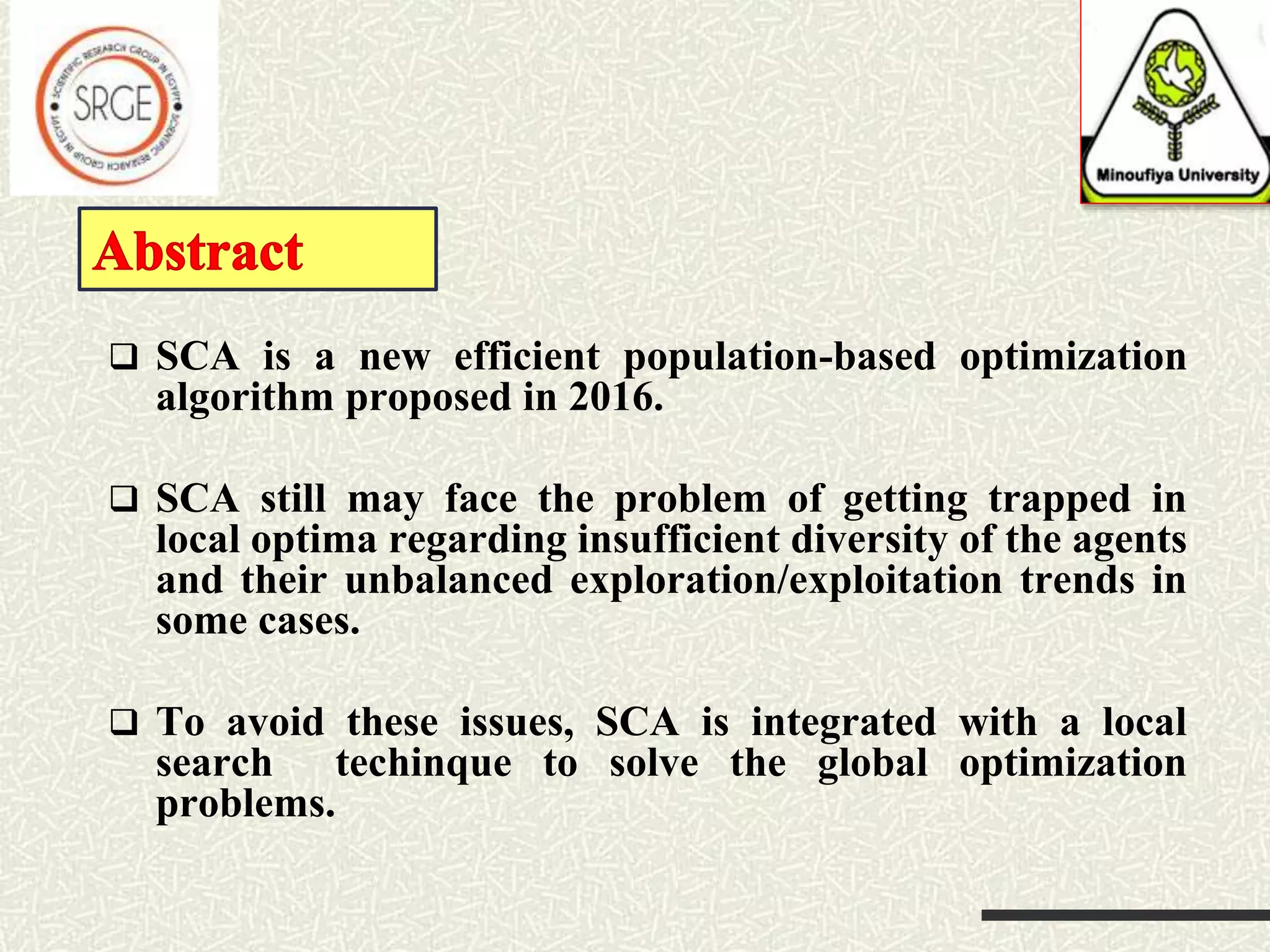 SCIENTIFIC RESEARCH GROUP IN EGYPT
SRGE
SCIENTIFIC RESEARCH GROUP IN EGYPT

Minoufiya University

Abstract

❑ SCA is a new efficient population-based optimization algorithm proposed in 2016.

❑ SCA still may face the problem of getting trapped in local optima regarding insufficient diversity of the agents and their unbalanced exploration/exploitation trends in some cases.

❑ To avoid these issues, SCA is integrated with a local search techinque to solve the global optimization problems.